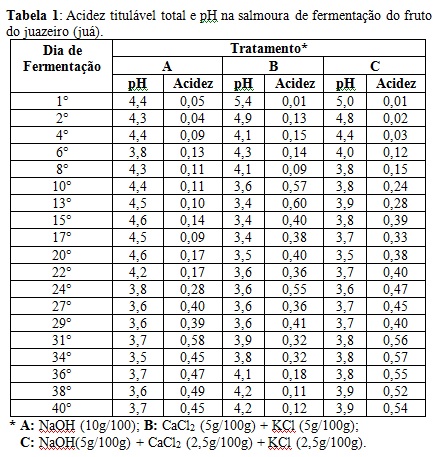 **Tabela 1**: Acidez titulável total e pH na salmoura de fermentação do fruto do juazeiro (juá).

| Dia de Fermentação | Tratamento* | | | | | |
|---|---|---|---|---|---|---|
| | A | | B | | C | |
| | pH | Acidez | pH | Acidez | pH | Acidez |
| 1° | 4,4 | 0,05 | 5,4 | 0,01 | 5,0 | 0,01 |
| 2° | 4,3 | 0,04 | 4,9 | 0,13 | 4,8 | 0,02 |
| 4° | 4,4 | 0,09 | 4,1 | 0,15 | 4,4 | 0,03 |
| 6° | 3,8 | 0,13 | 4,3 | 0,14 | 4,0 | 0,12 |
| 8° | 4,3 | 0,11 | 4,1 | 0,09 | 3,8 | 0,15 |
| 10° | 4,4 | 0,11 | 3,6 | 0,57 | 3,8 | 0,24 |
| 13° | 4,5 | 0,10 | 3,4 | 0,60 | 3,9 | 0,28 |
| 15° | 4,6 | 0,14 | 3,4 | 0,40 | 3,8 | 0,39 |
| 17° | 4,5 | 0,09 | 3,4 | 0,38 | 3,7 | 0,33 |
| 20° | 4,6 | 0,17 | 3,5 | 0,40 | 3,5 | 0,38 |
| 22° | 4,2 | 0,17 | 3,6 | 0,36 | 3,7 | 0,40 |
| 24° | 3,8 | 0,28 | 3,6 | 0,55 | 3,6 | 0,47 |
| 27° | 3,6 | 0,40 | 3,6 | 0,36 | 3,7 | 0,45 |
| 29° | 3,6 | 0,39 | 3,6 | 0,41 | 3,7 | 0,40 |
| 31° | 3,7 | 0,58 | 3,9 | 0,32 | 3,8 | 0,56 |
| 34° | 3,5 | 0,45 | 3,8 | 0,32 | 3,8 | 0,57 |
| 36° | 3,7 | 0,47 | 4,1 | 0,18 | 3,8 | 0,55 |
| 38° | 3,6 | 0,49 | 4,2 | 0,11 | 3,9 | 0,52 |
| 40° | 3,7 | 0,45 | 4,2 | 0,12 | 3,9 | 0,54 |

* **A:** NaOH (10g/100); **B:** $CaCl_2$ (5g/100g) + KCl (5g/100g);
**C:** NaOH(5g/100g) + $CaCl_2$ (2,5g/100g) + KCl (2,5g/100g).